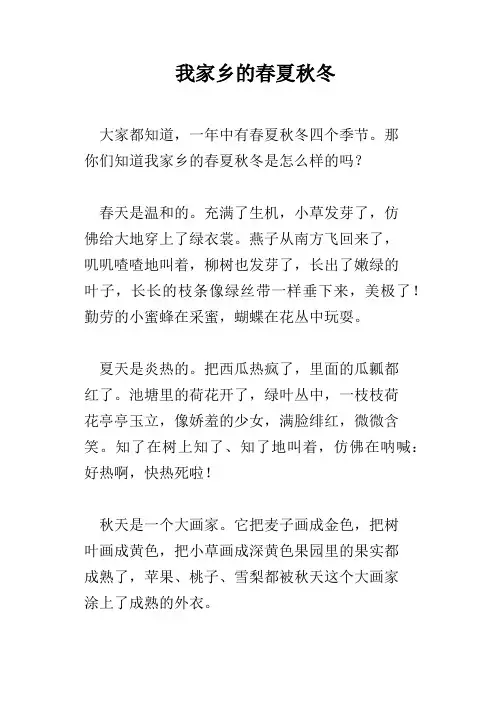 我家乡的春夏秋冬

大家都知道，一年中有春夏秋冬四个季节。那你们知道我家乡的春夏秋冬是怎么样的吗？

春天是温和的。充满了生机，小草发芽了，仿佛给大地穿上了绿衣裳。燕子从南方飞回来了，叽叽喳喳地叫着，柳树也发芽了，长出了嫩绿的叶子，长长的枝条像绿丝带一样垂下来，美极了！勤劳的小蜜蜂在采蜜，蝴蝶在花丛中玩耍。

夏天是炎热的。把西瓜热疯了，里面的瓜瓤都红了。池塘里的荷花开了，绿叶丛中，一枝枝荷花亭亭玉立，像娇羞的少女，满脸绯红，微微含笑。知了在树上知了、知了地叫着，仿佛在呐喊：好热啊，快热死啦！

秋天是一个大画家。它把麦子画成金色，把树叶画成黄色，把小草画成深黄色果园里的果实都成熟了，苹果、桃子、雪梨都被秋天这个大画家涂上了成熟的外衣。